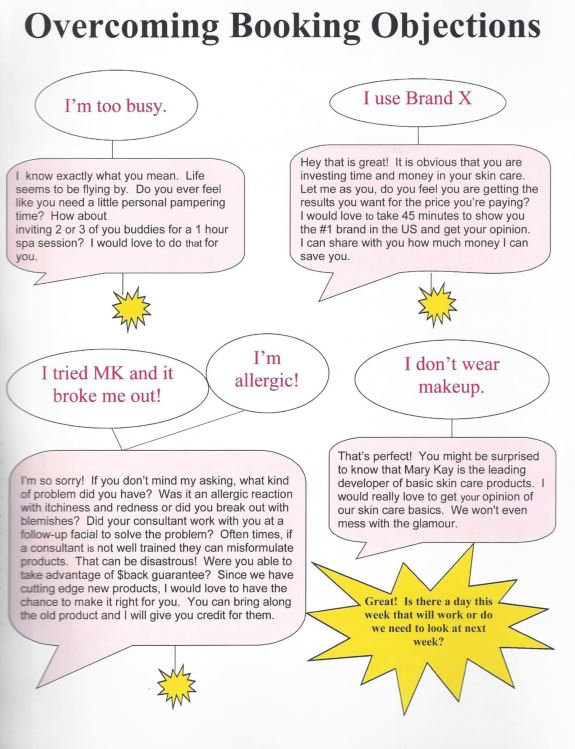 Overcoming Booking Objections

I'm too busy.

I know exactly what you mean. Life seems to be flying by. Do you ever feel like you need a little personal pampering time? How about inviting 2 or 3 of you buddies for a 1 hour spa session? I would love to do that for you.

I use Brand X

Hey that is great! It is obvious that you are investing time and money in your skin care. Let me as you, do you feel you are getting the results you want for the price you're paying? I would love to take 45 minutes to show you the #1 brand in the US and get your opinion. I can share with you how much money I can save you.

I tried MK and it broke me out!

I'm allergic!

I'm so sorry! If you don't mind my asking, what kind of problem did you have? Was it an allergic reaction with itchiness and redness or did you break out with blemishes? Did your consultant work with you at a follow-up facial to solve the problem? Often times, if a consultant is not well trained they can misformulate products. That can be disastrous! Were you able to take advantage of $back guarantee? Since we have cutting edge new products, I would love to have the chance to make it right for you. You can bring along the old product and I will give you credit for them.

I don't wear makeup.

That's perfect! You might be surprised to know that Mary Kay is the leading developer of basic skin care products. I would really love to get your opinion of our skin care basics. We won't even mess with the glamour.

Great! Is there a day this week that will work or do we need to look at next week?